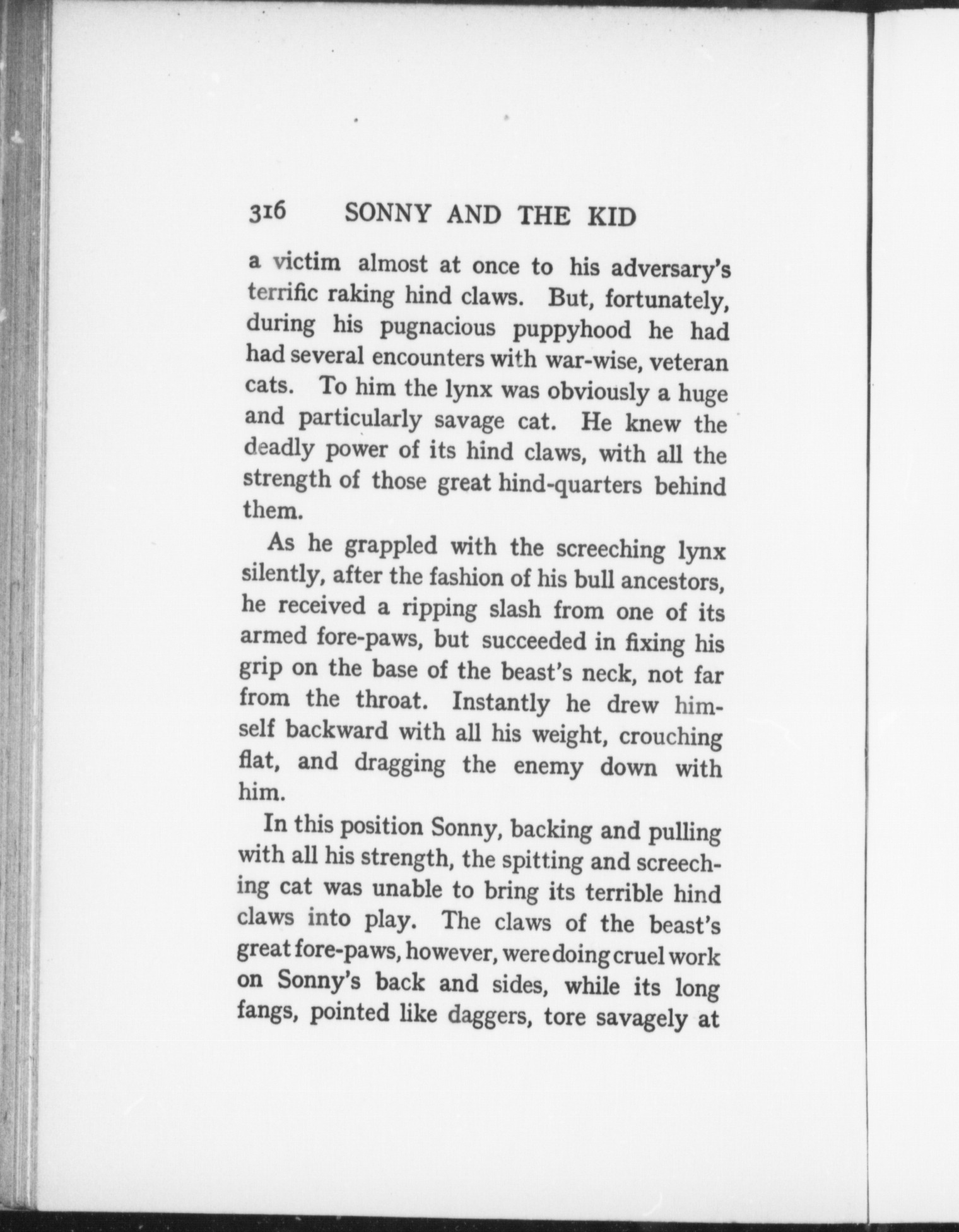 316 SONNY AND THE KID

a victim almost at once to his adversary's terrific raking hind claws. But, fortunately, during his pugnacious puppyhood he had had several encounters with war-wise, veteran cats. To him the lynx was obviously a huge and particularly savage cat. He knew the deadly power of its hind claws, with all the strength of those great hind-quarters behind them.

As he grappled with the screeching lynx silently, after the fashion of his bull ancestors, he received a ripping slash from one of its armed fore-paws, but succeeded in fixing his grip on the base of the beast's neck, not far from the throat. Instantly he drew himself backward with all his weight, crouching flat, and dragging the enemy down with him.

In this position Sonny, backing and pulling with all his strength, the spitting and screeching cat was unable to bring its terrible hind claws into play. The claws of the beast's great fore-paws, however, were doing cruel work on Sonny's back and sides, while its long fangs, pointed like daggers, tore savagely at